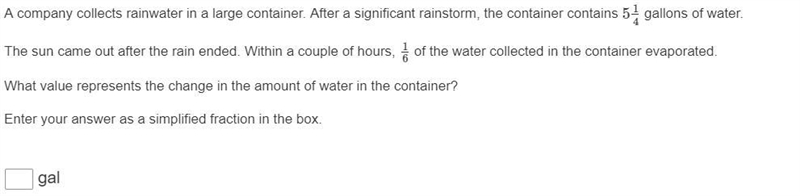 A company collects rainwater in a large container. After a significant rainstorm, the container contains $5\frac{1}{4}$ gallons of water.

The sun came out after the rain ended. Within a couple of hours, $\frac{1}{6}$ of the water collected in the container evaporated.

What value represents the change in the amount of water in the container?

Enter your answer as a simplified fraction in the box.

gal